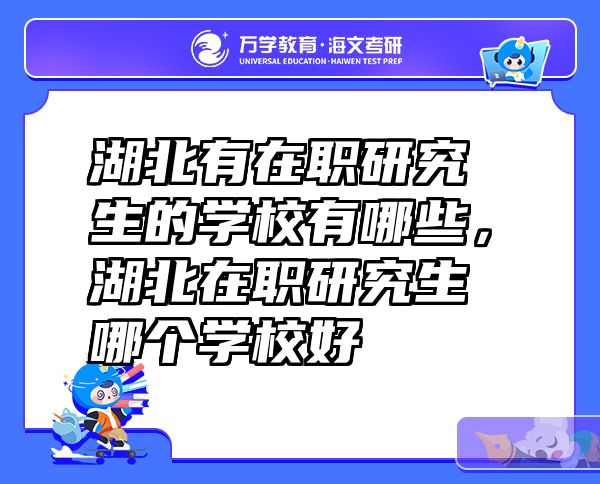 万学教育·海文考研
UNIVERSAL EDUCATION·HAIWEN TEST PREP

湖北有在职研究生的学校有哪些，湖北在职研究生哪个学校好